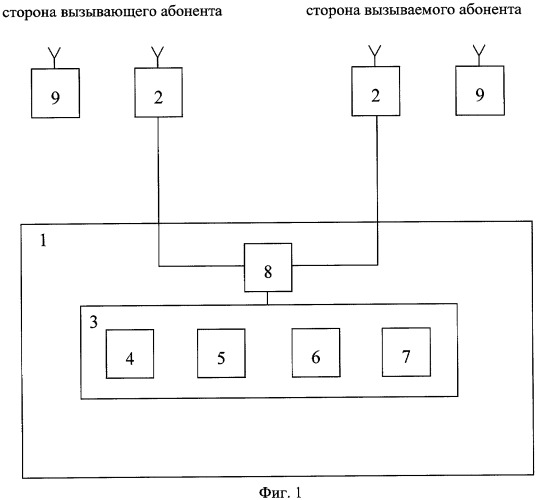 сторона вызывающего абонента

сторона вызываемого абонента

9

2

2

9

1

8

3

4

5

6

7

Фиг. 1